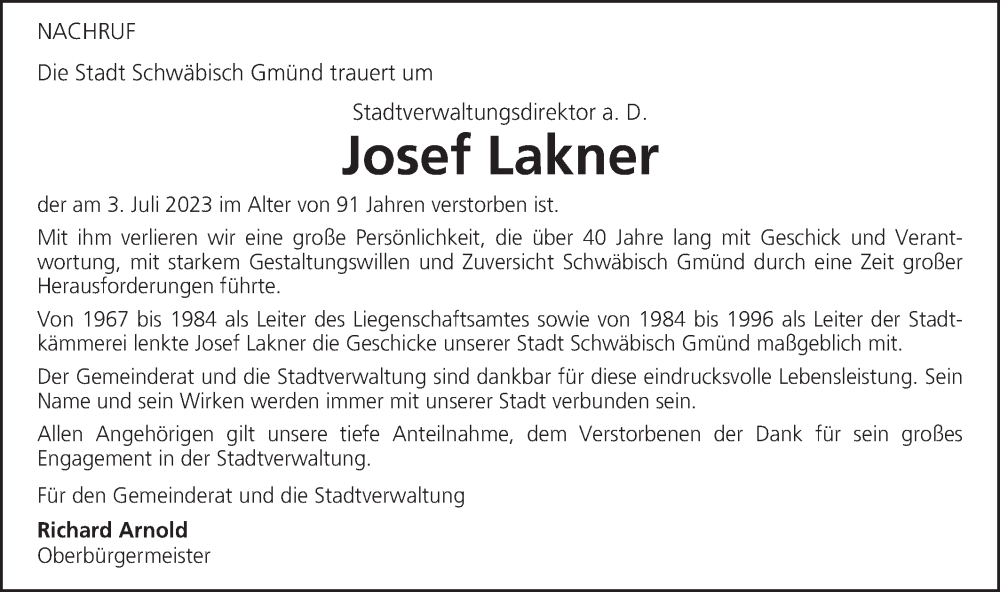 NACHRUF

Die Stadt Schwäbisch Gmünd trauert um

Stadtverwaltungsdirektor a. D.

Josef Lakner

der am 3. Juli 2023 im Alter von 91 Jahren verstorben ist.

Mit ihm verlieren wir eine große Persönlichkeit, die über 40 Jahre lang mit Geschick und Verantwortung, mit starkem Gestaltungswillen und Zuversicht Schwäbisch Gmünd durch eine Zeit großer Herausforderungen führte.

Von 1967 bis 1984 als Leiter des Liegenschaftsamtes sowie von 1984 bis 1996 als Leiter der Stadtkämmerei lenkte Josef Lakner die Geschicke unserer Stadt Schwäbisch Gmünd maßgeblich mit.

Der Gemeinderat und die Stadtverwaltung sind dankbar für diese eindrucksvolle Lebensleistung. Sein Name und sein Wirken werden immer mit unserer Stadt verbunden sein.

Allen Angehörigen gilt unsere tiefe Anteilnahme, dem Verstorbenen der Dank für sein großes Engagement in der Stadtverwaltung.

Für den Gemeinderat und die Stadtverwaltung

Richard Arnold
Oberbürgermeister